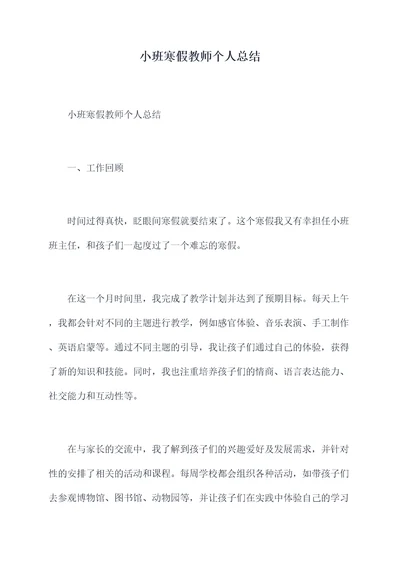 小班寒假教师个人总结

小班寒假教师个人总结

一、工作回顾

时间过得真快，眨眼间寒假就要结束了。这个寒假我又有幸担任小班班主任，和孩子们一起度过了一个难忘的寒假。

在这一个月时间里，我完成了教学计划并达到了预期目标。每天上午，我都会针对不同的主题进行教学，例如感官体验、音乐表演、手工制作、英语启蒙等。通过不同主题的引导，我让孩子们通过自己的体验，获得了新的知识和技能。同时，我也注重培养孩子们的情商、语言表达能力、社交能力和互动性等。

在与家长的交流中，我了解到孩子们的兴趣爱好及发展需求，并针对性的安排了相关的活动和课程。每周学校都会组织各种活动，如带孩子们去参观博物馆、图书馆、动物园等，并让孩子们在实践中体验自己的学习